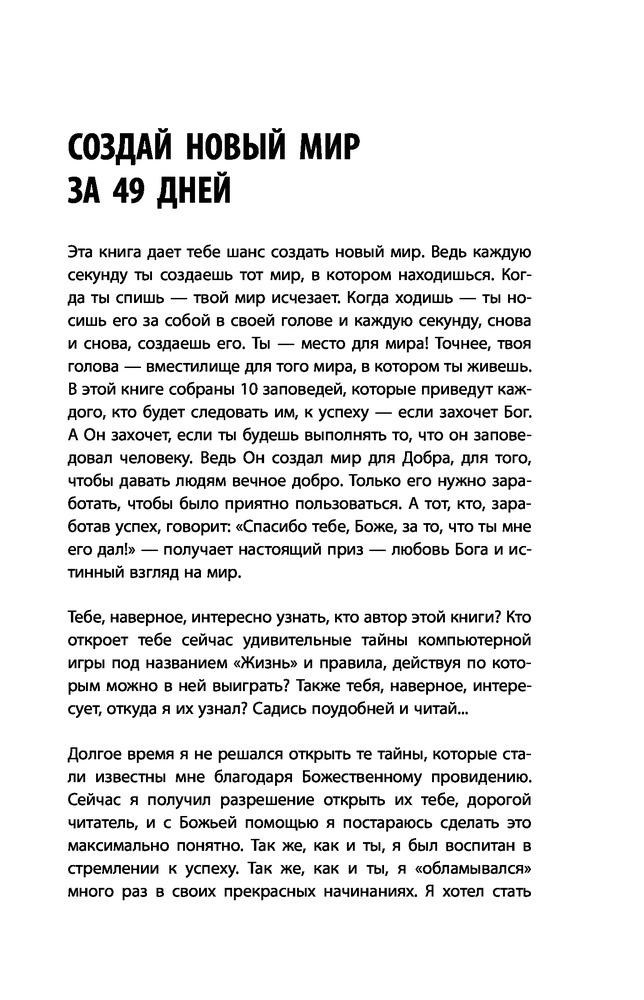 СОЗДАЙ НОВЫЙ МИР
ЗА 49 ДНЕЙ

Эта книга дает тебе шанс создать новый мир. Ведь каждую секунду ты создаешь тот мир, в котором находишься. Когда ты спишь — твой мир исчезает. Когда ходишь — ты носишь его за собой в своей голове и каждую секунду, снова и снова, создаешь его. Ты — место для мира! Точнее, твоя голова — вместилище для того мира, в котором ты живешь. В этой книге собраны 10 заповедей, которые приведут каждого, кто будет следовать им, к успеху — если захочет Бог. А Он захочет, если ты будешь выполнять то, что он заповедовал человеку. Ведь Он создал мир для Добра, для того, чтобы давать людям вечное добро. Только его нужно заработать, чтобы было приятно пользоваться. А тот, кто, заработав успех, говорит: «Спасибо тебе, Боже, за то, что ты мне его дал!» — получает настоящий приз — любовь Бога и истинный взгляд на мир.

Тебе, наверное, интересно узнать, кто автор этой книги? Кто откроет тебе сейчас удивительные тайны компьютерной игры под названием «Жизнь» и правила, действуя по которым можно в ней выиграть? Также тебя, наверное, интересует, откуда я их узнал? Садись поудобней и читай...

Долгое время я не решался открыть те тайны, которые стали известны мне благодаря Божественному провидению. Сейчас я получил разрешение открыть их тебе, дорогой читатель, и с Божьей помощью я постараюсь сделать это максимально понятно. Так же, как и ты, я был воспитан в стремлении к успеху. Так же, как и ты, я «обламывался» много раз в своих прекрасных начинаниях. Я хотел стать